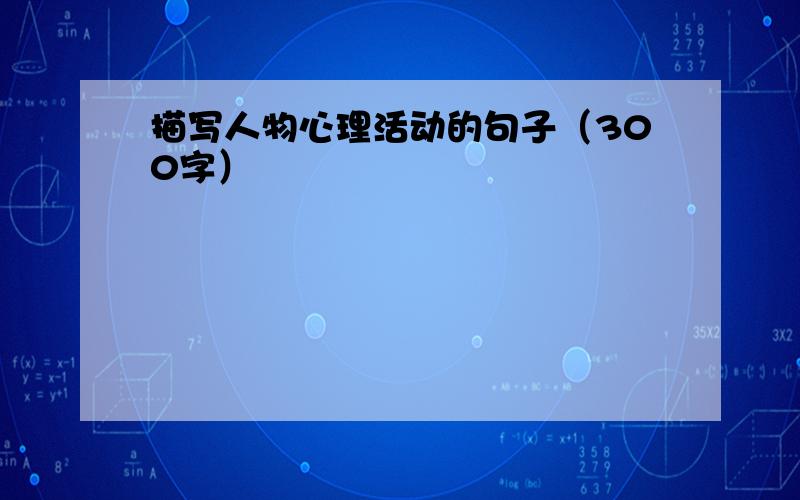 描写人物心理活动的句子（300字）